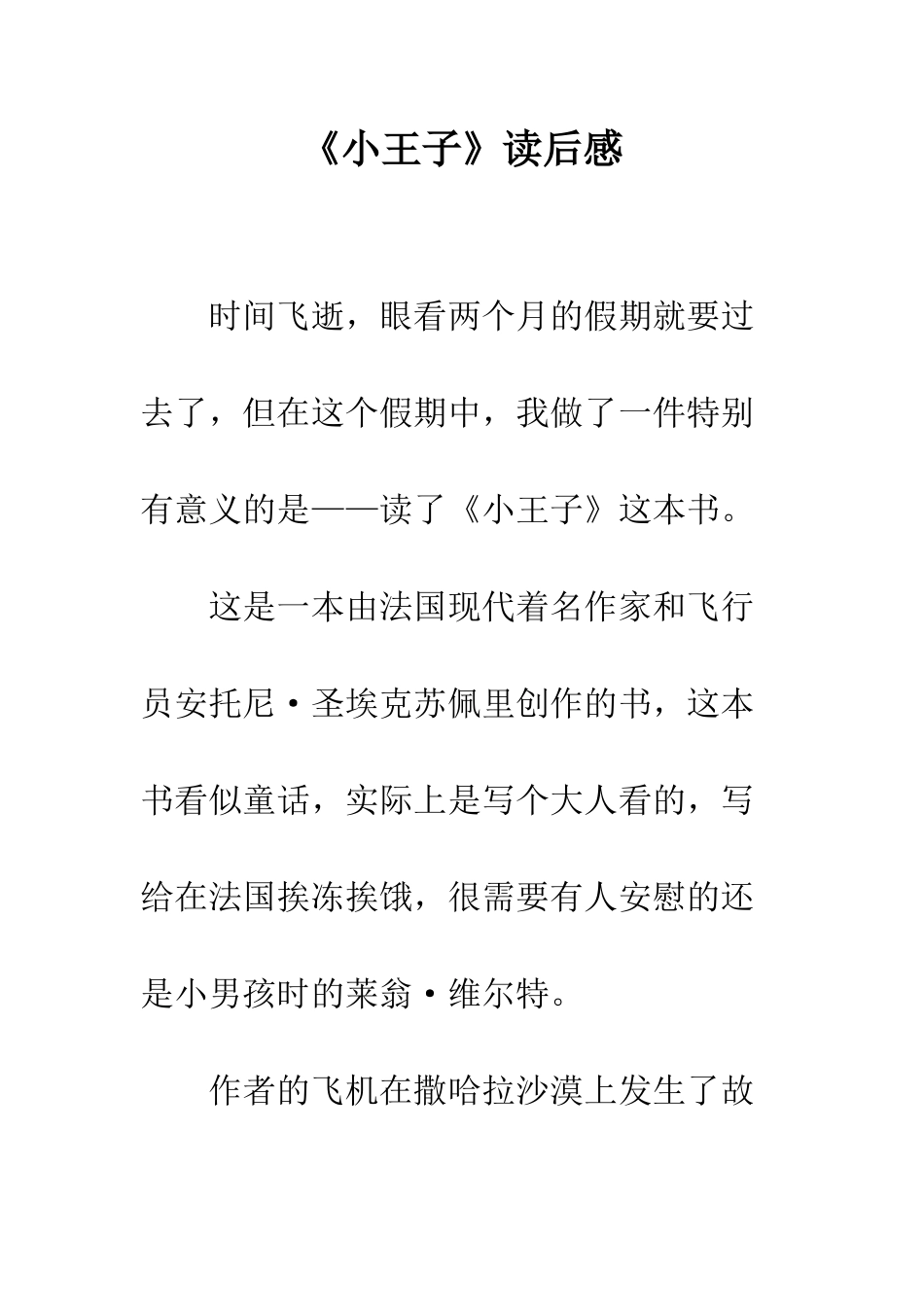 《小王子》读后感

时间飞逝，眼看两个月的假期就要过去了，但在这个假期中，我做了一件特别有意义的是——读了《小王子》这本书。

这是一本由法国现代着名作家和飞行员安托尼·圣埃克苏佩里创作的书，这本书看似童话，实际上是写个大人看的，写给在法国挨冻挨饿，很需要有人安慰的还是小男孩时的莱翁·维尔特。

作者的飞机在撒哈拉沙漠上发生了故